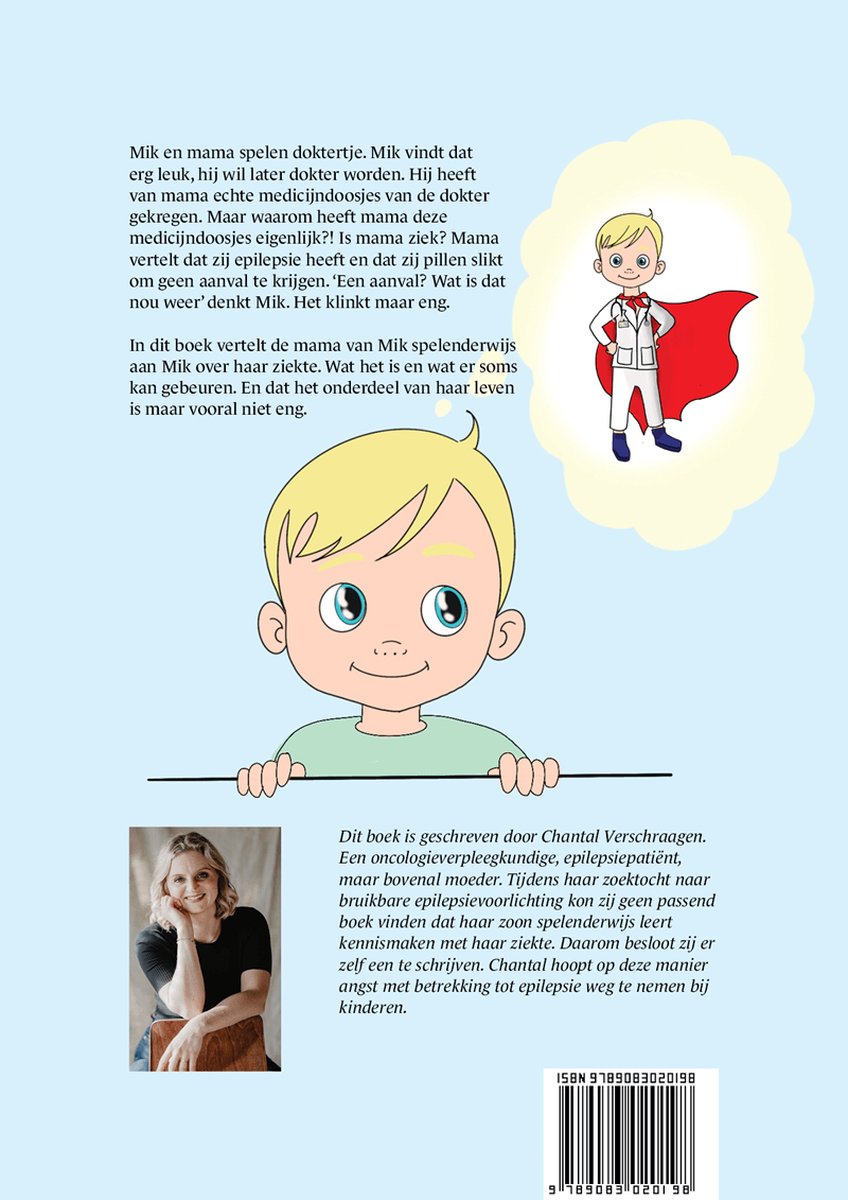 Mik en mama spelen doktertje. Mik vindt dat erg leuk, hij wil later dokter worden. Hij heeft van mama echte medicijndoosjes van de dokter gekregen. Maar waarom heeft mama deze medicijndoosjes eigenlijk?! Is mama ziek? Mama vertelt dat zij epilepsie heeft en dat zij pillen slikt om geen aanval te krijgen. 'Een aanval? Wat is dat nou weer' denkt Mik. Het klinkt maar eng.

In dit boek vertelt de mama van Mik spelenderwijs aan Mik over haar ziekte. Wat het is en wat er soms kan gebeuren. En dat het onderdeel van haar leven is maar vooral niet eng.

Dit boek is geschreven door Chantal Verschraagen. Een oncologieverpleegkundige, epilepsiepatiënt, maar bovenal moeder. Tijdens haar zoektocht naar bruikbare epilepsievoorlichting kon zij geen passend boek vinden dat haar zoon spelenderwijs leert kennismaken met haar ziekte. Daarom besloot zij er zelf een te schrijven. Chantal hoopt op deze manier angst met betrekking tot epilepsie weg te nemen bij kinderen.

ISBN 9789083020198

9 789083 020198